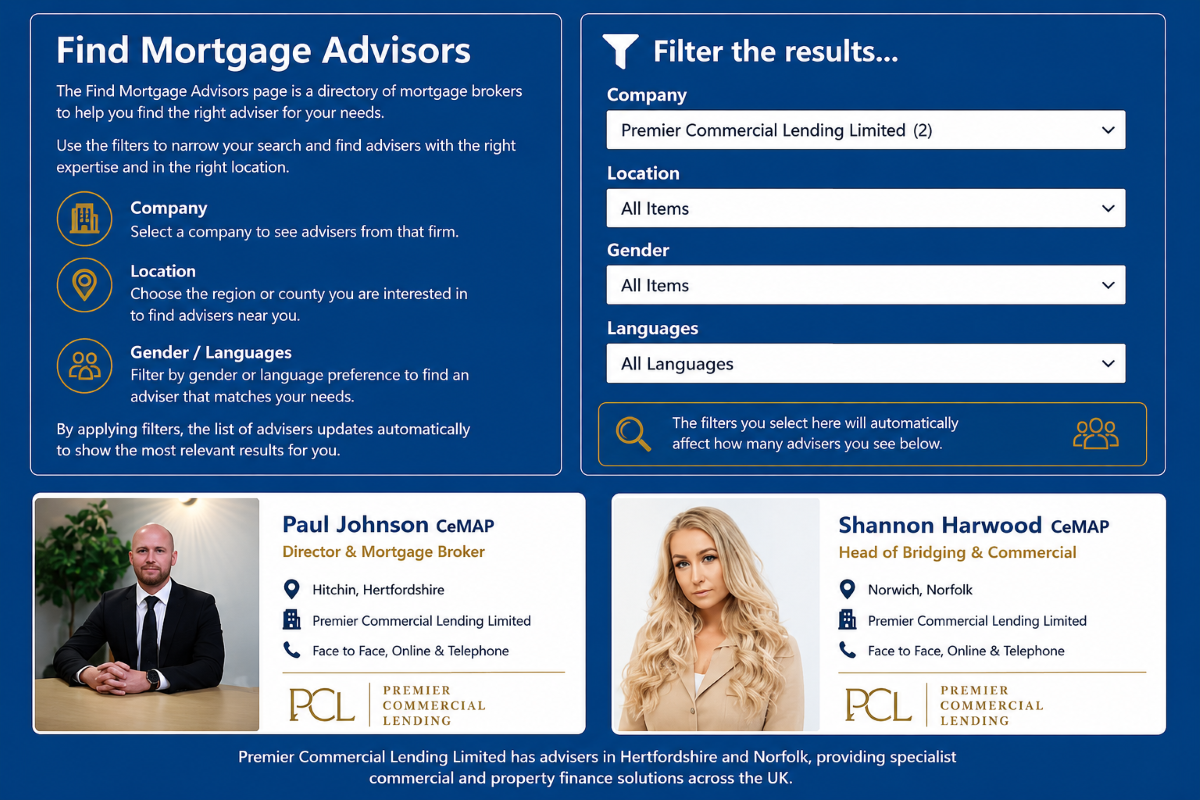 Find Mortgage Advisors

The Find Mortgage Advisors page is a directory of mortgage brokers to help you find the right adviser for your needs.

Use the filters to narrow your search and find advisers with the right expertise and in the right location.

Company
Select a company to see advisers from that firm.

Location
Choose the region or county you are interested in to find advisers near you.

Gender / Languages
Filter by gender or language preference to find an adviser that matches your needs.

By applying filters, the list of advisers updates automatically to show the most relevant results for you.

Filter the results...

Company
Premier Commercial Lending Limited (2)

Location
All Items

Gender
All Items

Languages
All Languages

The filters you select here will automatically affect how many advisers you see below.

Paul Johnson CeMAP
Director & Mortgage Broker
Hitchin, Hertfordshire
Premier Commercial Lending Limited
Face to Face, Online & Telephone
PCL PREMIER COMMERCIAL LENDING

Shannon Harwood CeMAP
Head of Bridging & Commercial
Norwich, Norfolk
Premier Commercial Lending Limited
Face to Face, Online & Telephone
PCL PREMIER COMMERCIAL LENDING

Premier Commercial Lending Limited has advisers in Hertfordshire and Norfolk, providing specialist commercial and property finance solutions across the UK.